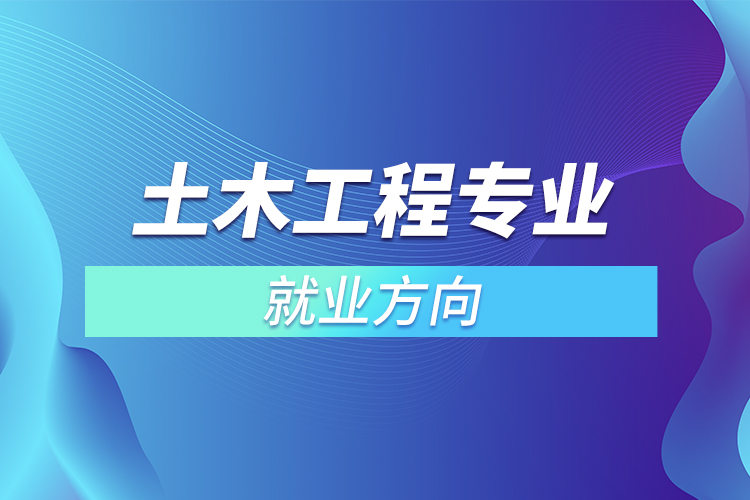 土木工程专业

就业方向